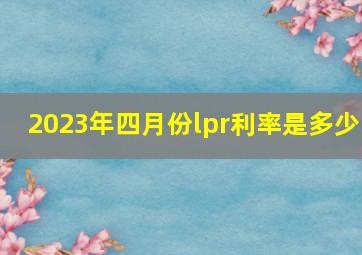 2023年四月份lpr利率是多少